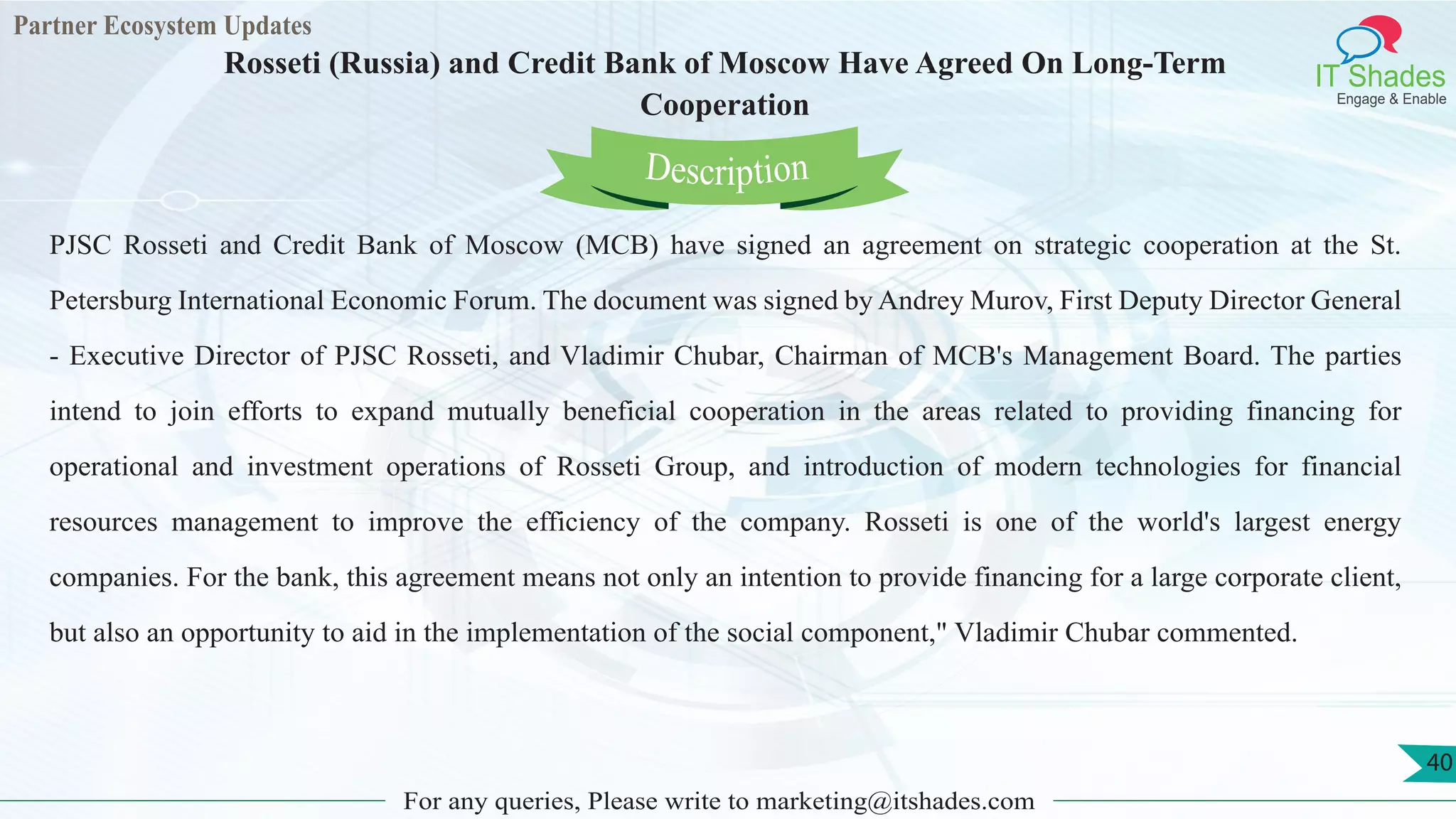 Partner Ecosystem Updates

IT Shades
Engage & Enable

Rosseti (Russia) and Credit Bank of Moscow Have Agreed On Long-Term Cooperation

Description

PJSC Rosseti and Credit Bank of Moscow (MCB) have signed an agreement on strategic cooperation at the St. Petersburg International Economic Forum. The document was signed by Andrey Murov, First Deputy Director General - Executive Director of PJSC Rosseti, and Vladimir Chubar, Chairman of MCB's Management Board. The parties intend to join efforts to expand mutually beneficial cooperation in the areas related to providing financing for operational and investment operations of Rosseti Group, and introduction of modern technologies for financial resources management to improve the efficiency of the company. Rosseti is one of the world's largest energy companies. For the bank, this agreement means not only an intention to provide financing for a large corporate client, but also an opportunity to aid in the implementation of the social component," Vladimir Chubar commented.

40

For any queries, Please write to marketing@itshades.com